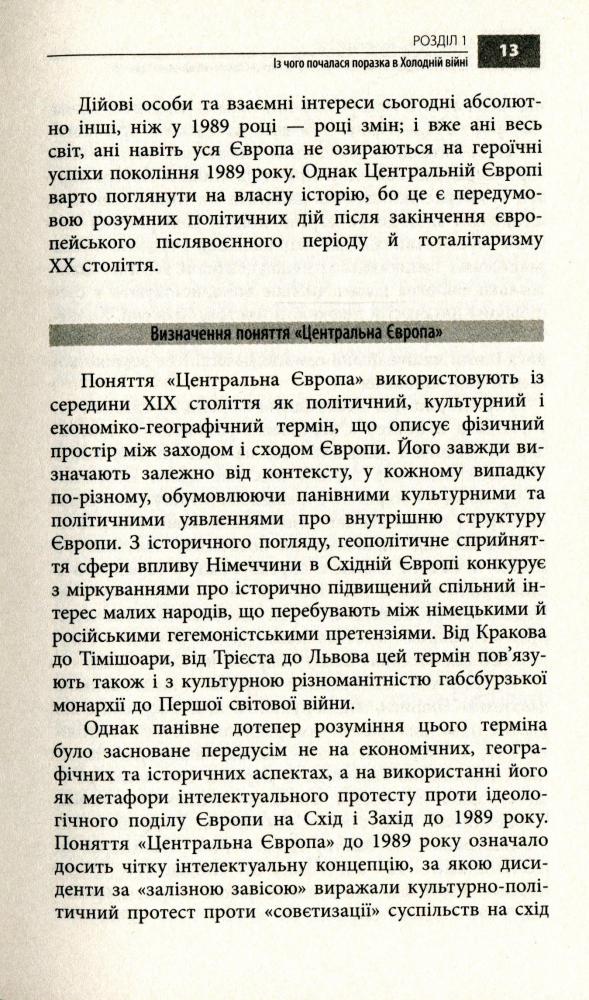 РОЗДІЛ 1
Із чого почалася поразка в Холодній війні
13

Дійові особи та взаємні інтереси сьогодні абсолютно інші, ніж у 1989 році — році змін; і вже ані весь світ, ані навіть уся Європа не озираються на героїчні успіхи покоління 1989 року. Однак Центральній Європі варто поглянути на власну історію, бо це є передумовою розумних політичних дій після закінчення європейського післявоєнного періоду й тоталітаризму XX століття.

Визначення поняття «Центральна Європа»

Поняття «Центральна Європа» використовують із середини XIX століття як політичний, культурний і економіко-географічний термін, що описує фізичний простір між заходом і сходом Європи. Його завжди визначають залежно від контексту, у кожному випадку по-різному, обумовлюючи панівними культурними та політичними уявленнями про внутрішню структуру Європи. З історичного погляду, геополітичне сприйняття сфери впливу Німеччини в Східній Європі конкурує з міркуваннями про історично підвищений спільними інтерес малих народів, що перебувають між німецькими й російськими гегемоністськими претензіями. Від Кракова до Тімішоари, від Трієста до Львова цей термін пов'язують також і з культурною різноманітністю габсбурзької монархії до Першої світової війни.

Однак панівне дотепер розуміння цього терміна було засноване передусім не на економічних, географічних та історичних аспектах, а на використанні його як метафори інтелектуального протесту проти ідеологічного поділу Європи на Схід і Захід до 1989 року. Поняття «Центральна Європа» до 1989 року означало досить чітку інтелектуальну концепцію, за якою дисиденти за «залізною завісою» виражали культурно-політичний протест проти «совєтизації» суспільств на схід